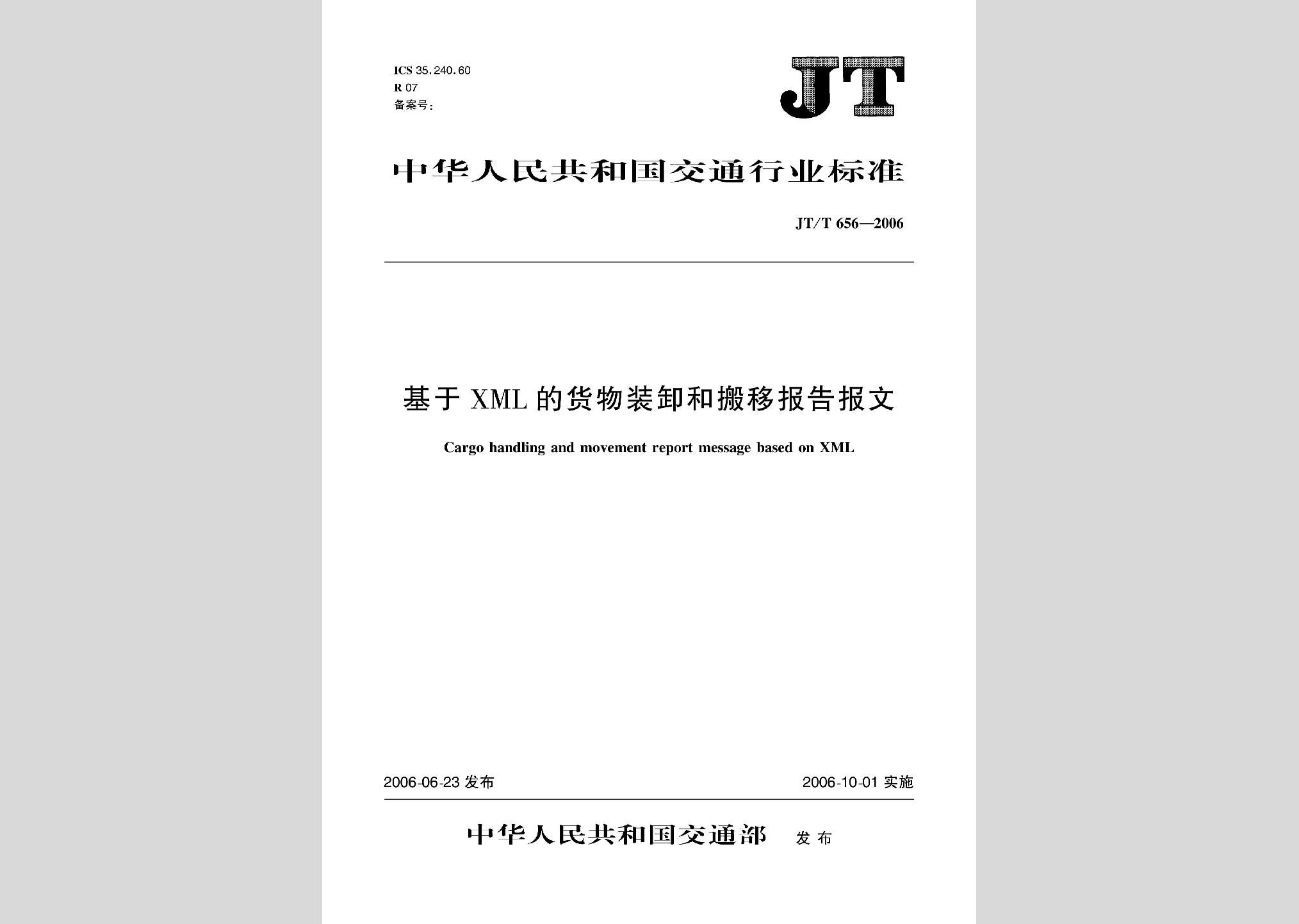 ICS 35.240.60
R 07
备案号:

JT

中华人民共和国交通行业标准

JT/T 656—2006

基于XML的货物装卸和搬移报告报文

Cargo handling and movement report message based on XML

2006-06-23 发布

2006-10-01 实施

中华人民共和国交通部 发布